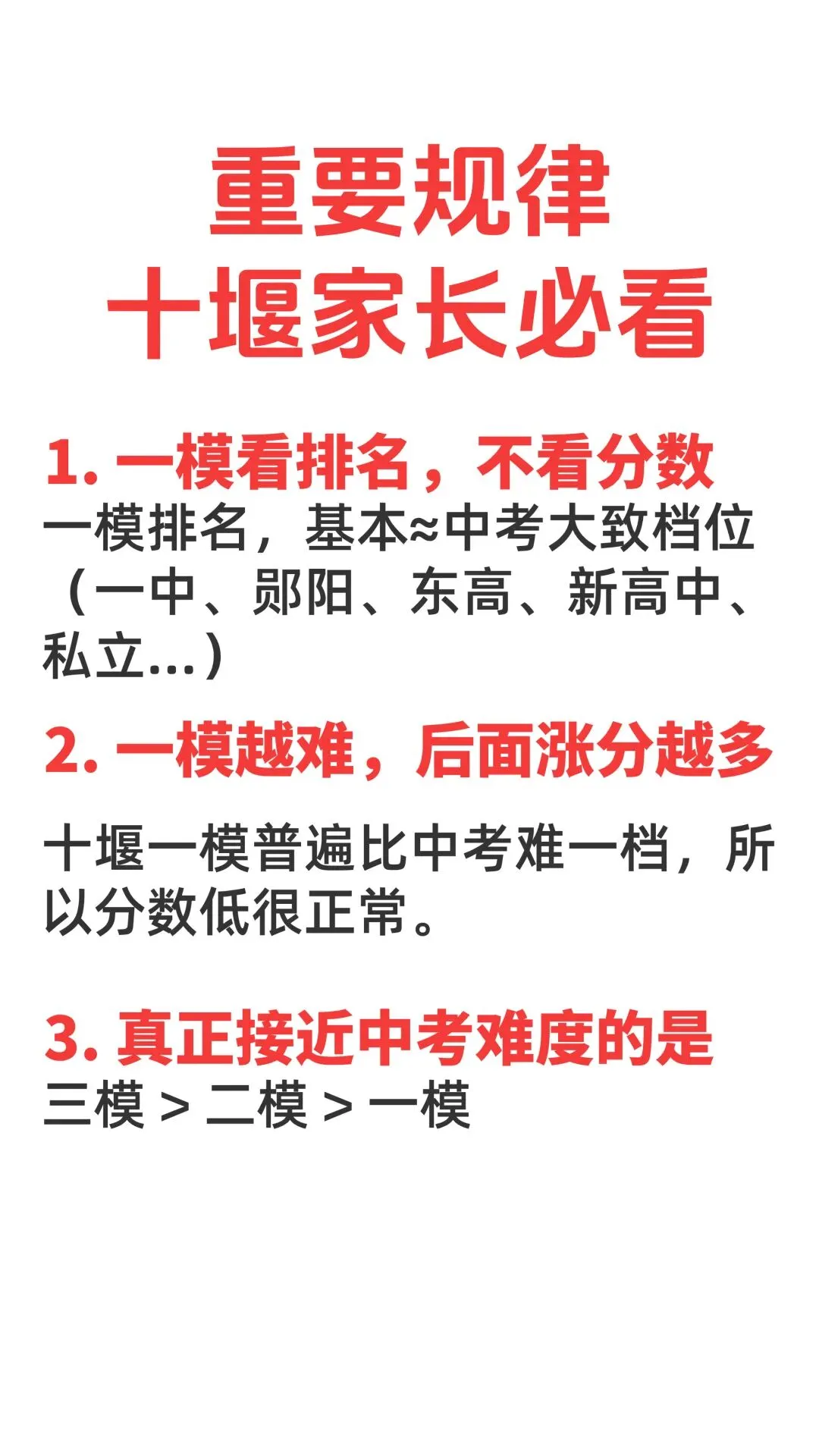 重要规律
十堰家长必看

1. 一模看排名，不看分数
一模排名，基本≈中考大致档位（一中、郧阳、东高、新高中、私立...）

2. 一模越难，后面涨分越多

十堰一模普遍比中考难一档，所以分数低很正常。

3. 真正接近中考难度的是
三模 > 二模 > 一模